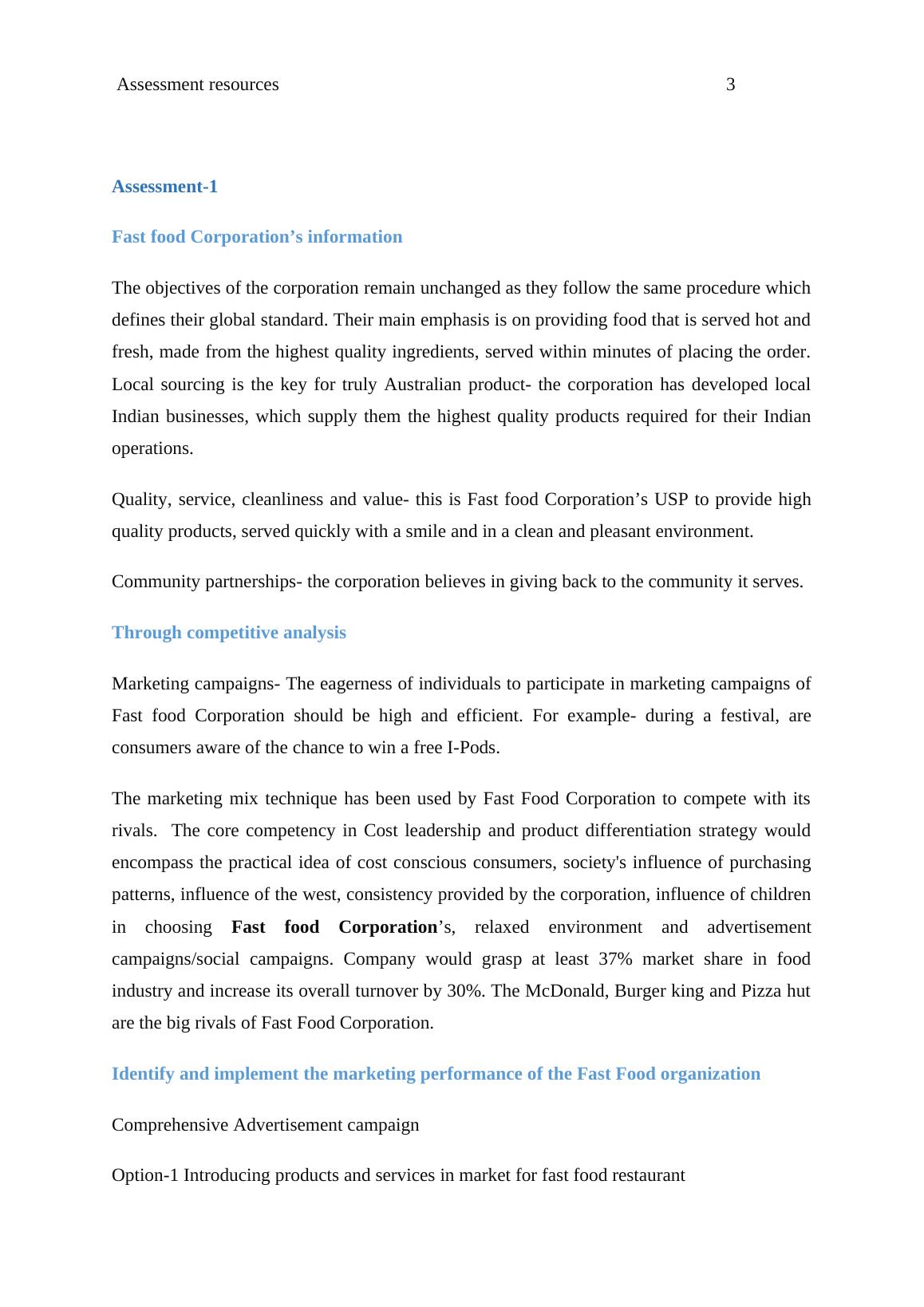 Assessment resources 3

Assessment-1

Fast food Corporation’s information

The objectives of the corporation remain unchanged as they follow the same procedure which defines their global standard. Their main emphasis is on providing food that is served hot and fresh, made from the highest quality ingredients, served within minutes of placing the order. Local sourcing is the key for truly Australian product- the corporation has developed local Indian businesses, which supply them the highest quality products required for their Indian operations.

Quality, service, cleanliness and value- this is Fast food Corporation’s USP to provide high quality products, served quickly with a smile and in a clean and pleasant environment.

Community partnerships- the corporation believes in giving back to the community it serves.

Through competitive analysis

Marketing campaigns- The eagerness of individuals to participate in marketing campaigns of Fast food Corporation should be high and efficient. For example- during a festival, are consumers aware of the chance to win a free I-Pods.

The marketing mix technique has been used by Fast Food Corporation to compete with its rivals. The core competency in Cost leadership and product differentiation strategy would encompass the practical idea of cost conscious consumers, society's influence of purchasing patterns, influence of the west, consistency provided by the corporation, influence of children in choosing Fast food Corporation’s, relaxed environment and advertisement campaigns/social campaigns. Company would grasp at least 37% market share in food industry and increase its overall turnover by 30%. The McDonald, Burger king and Pizza hut are the big rivals of Fast Food Corporation.

Identify and implement the marketing performance of the Fast Food organization

Comprehensive Advertisement campaign

Option-1 Introducing products and services in market for fast food restaurant